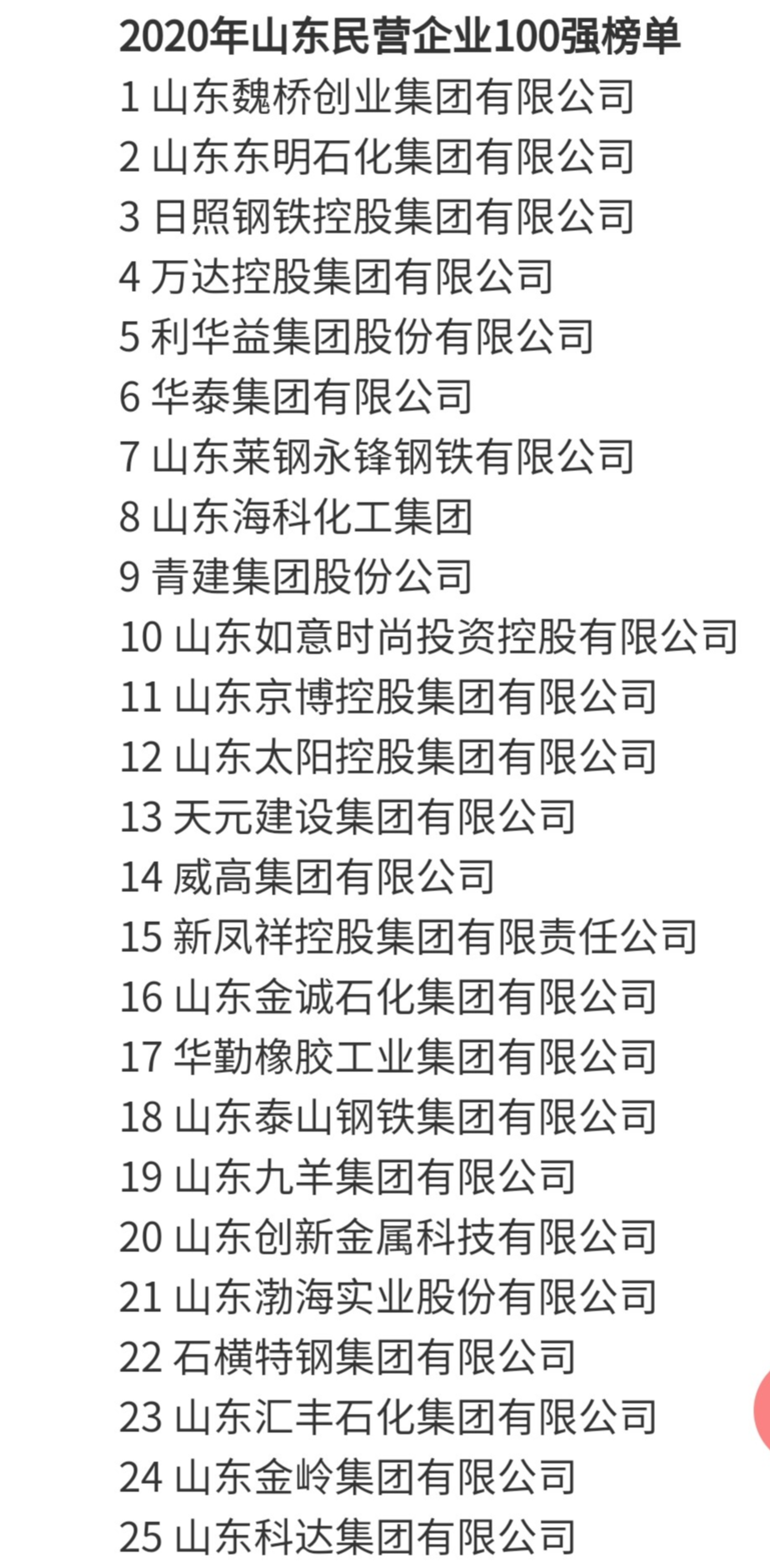 2020年山东民营企业100强榜单

1 山东魏桥创业集团有限公司
2 山东东明石化集团有限公司
3 日照钢铁控股集团有限公司
4 万达控股集团有限公司
5 利华益集团股份有限公司
6 华泰集团有限公司
7 山东莱钢永锋钢铁有限公司
8 山东海科化工集团
9 青建集团股份公司
10 山东如意时尚投资控股有限公司
11 山东京博控股集团有限公司
12 山东太阳控股集团有限公司
13 天元建设集团有限公司
14 威高集团有限公司
15 新凤祥控股集团有限责任公司
16 山东金诚石化集团有限公司
17 华勤橡胶工业集团有限公司
18 山东泰山钢铁集团有限公司
19 山东九羊集团有限公司
20 山东创新金属科技有限公司
21 山东渤海实业股份有限公司
22 石横特钢集团有限公司
23 山东汇丰石化集团有限公司
24 山东金岭集团有限公司
25 山东科达集团有限公司